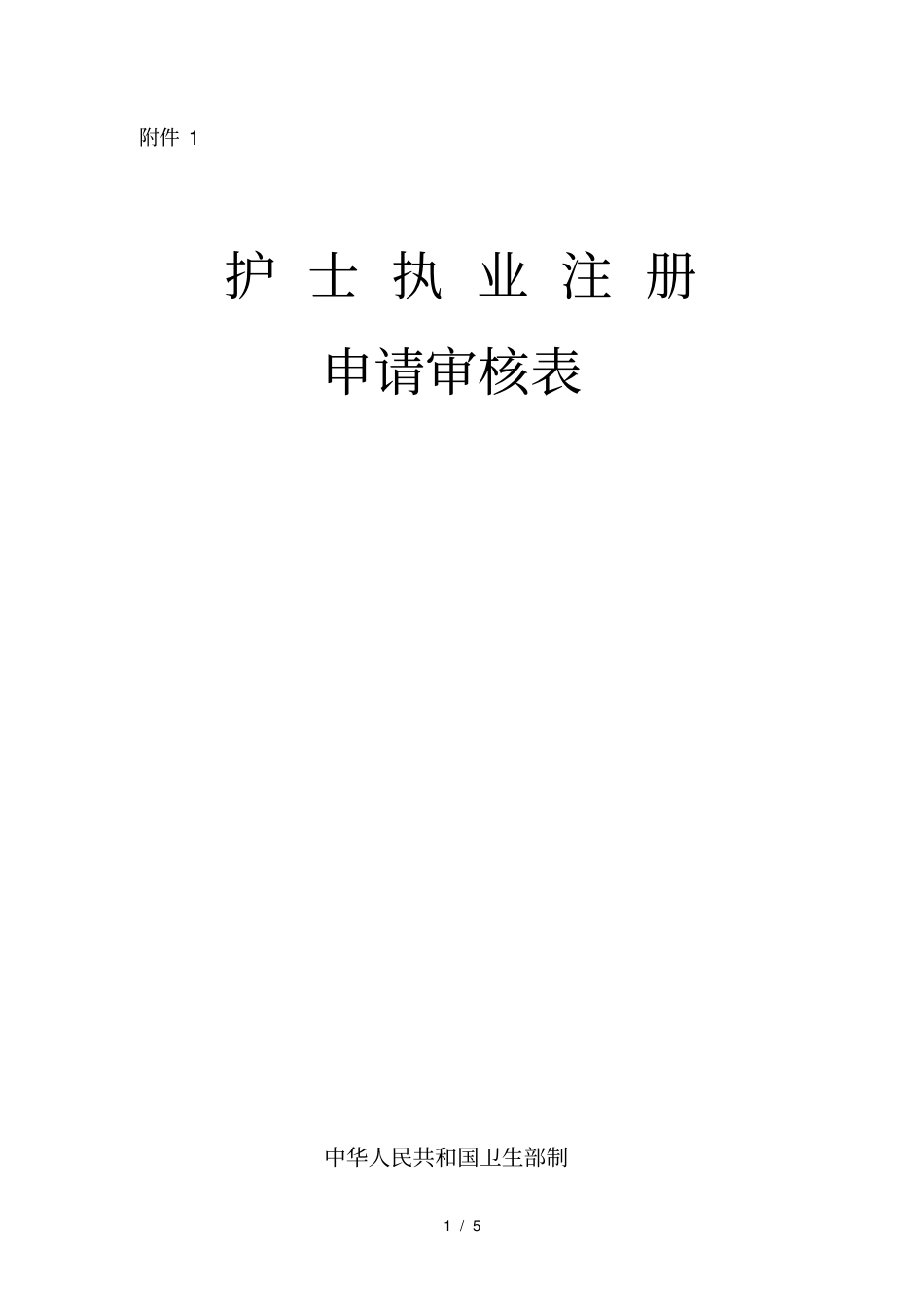 附件 1

护 士 执 业 注 册

申请审核表

中华人民共和国卫生部制

1 / 5